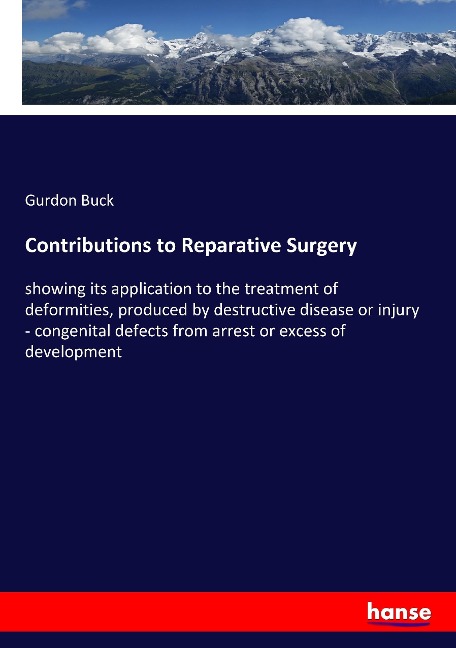 Gurdon Buck

Contributions to Reparative Surgery

showing its application to the treatment of deformities, produced by destructive disease or injury - congenital defects from arrest or excess of development

hanse